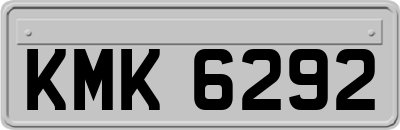 KMK 6292